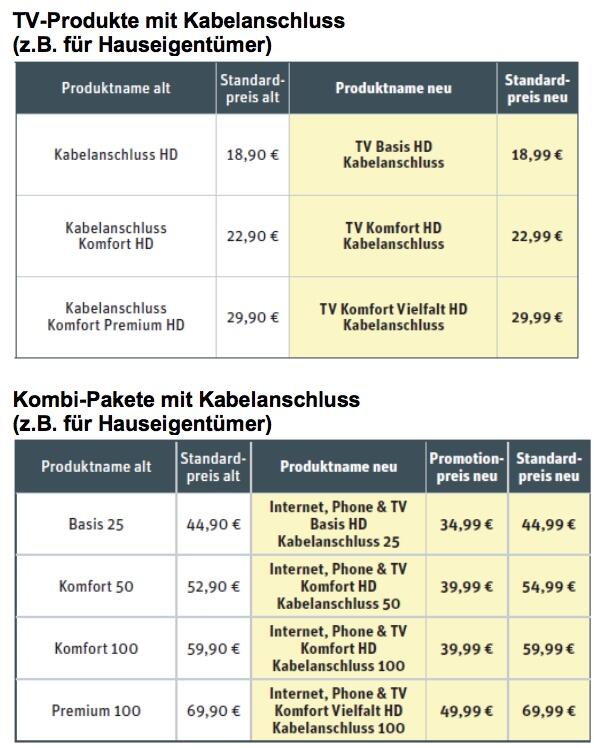 TV-Produkte mit Kabelanschluss
(z.B. für Hauseigentümer)

| Produktname alt | Standardpreis alt | Produktname neu | Standardpreis neu |
|---|---|---|---|
| Kabelanschluss HD | 18,90 € | TV Basis HD Kabelanschluss | 18,99 € |
| Kabelanschluss Komfort HD | 22,90 € | TV Komfort HD Kabelanschluss | 22,99 € |
| Kabelanschluss Komfort Premium HD | 29,90 € | TV Komfort Vielfalt HD Kabelanschluss | 29,99 € |

Kombi-Pakete mit Kabelanschluss
(z.B. für Hauseigentümer)

| Produktname alt | Standardpreis alt | Produktname neu | Promotionpreis neu | Standardpreis neu |
|---|---|---|---|---|
| Basis 25 | 44,90 € | Internet, Phone & TV Basis HD Kabelanschluss 25 | 34,99 € | 44,99 € |
| Komfort 50 | 52,90 € | Internet, Phone & TV Komfort HD Kabelanschluss 50 | 39,99 € | 54,99 € |
| Komfort 100 | 59,90 € | Internet, Phone & TV Komfort HD Kabelanschluss 100 | 39,99 € | 59,99 € |
| Premium 100 | 69,90 € | Internet, Phone & TV Komfort Vielfalt HD Kabelanschluss 100 | 49,99 € | 69,99 € |